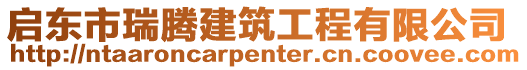 启东市瑞腾建筑工程有限公司
http://ntaaroncarpenter.cn.coovee.com